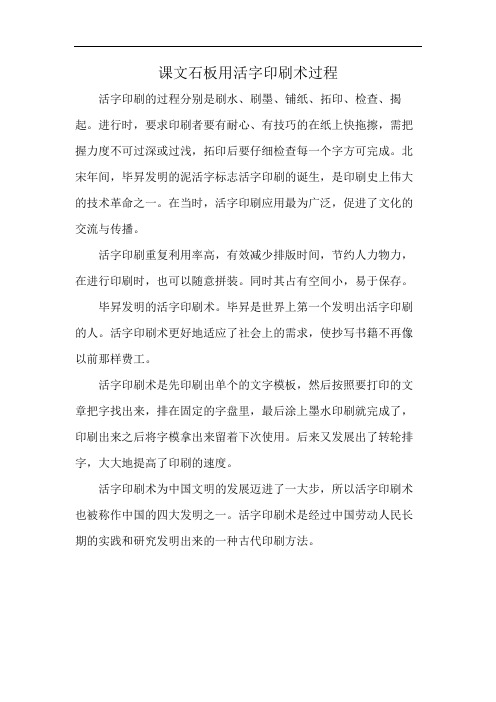 课文石板用活字印刷术过程

活字印刷的过程分别是刷水、刷墨、铺纸、拓印、检查、揭起。进行时，要求印刷者要有耐心、有技巧的在纸上快拖擦，需把握力度不可过深或过浅，拓印后要仔细检查每一个字方可完成。北宋年间，毕昇发明的泥活字标志活字印刷的诞生，是印刷史上伟大的技术革命之一。在当时，活字印刷应用最为广泛，促进了文化的交流与传播。

活字印刷重复利用率高，有效减少排版时间，节约人力物力，在进行印刷时，也可以随意拼装。同时其占有空间小，易于保存。

毕昇发明的活字印刷术。毕昇是世界上第一个发明出活字印刷的人。活字印刷术更好地适应了社会上的需求，使抄写书籍不再像以前那样费工。

活字印刷术是先印刷出单个的文字模板，然后按照要打印的文章把字找出来，排在固定的字盘里，最后涂上墨水印刷就完成了，印刷出来之后将字模拿出来留着下次使用。后来又发展出了转轮排字，大大地提高了印刷的速度。

活字印刷术为中国文明的发展迈进了一大步，所以活字印刷术也被称作中国的四大发明之一。活字印刷术是经过中国劳动人民长期的实践和研究发明出来的一种古代印刷方法。